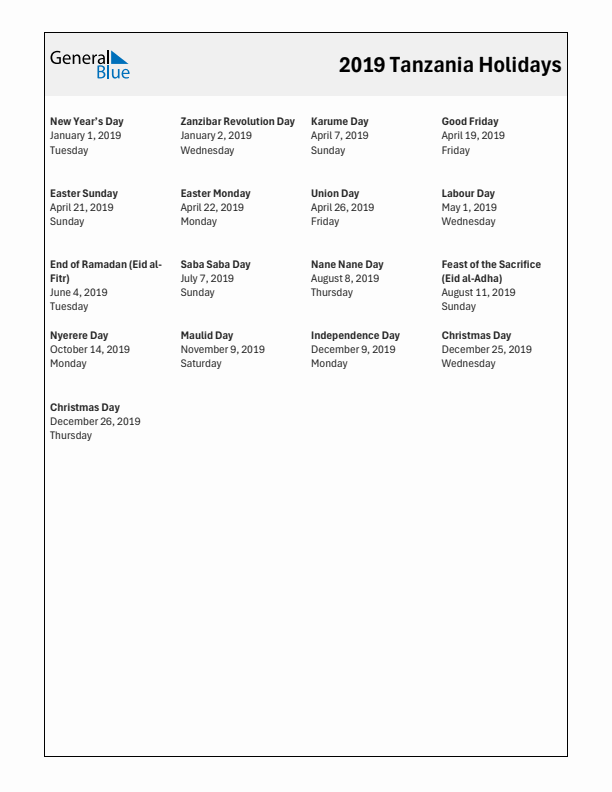 General Blue

2019 Tanzania Holidays

New Year's Day
January 1, 2019
Tuesday

Zanzibar Revolution Day
January 2, 2019
Wednesday

Karume Day
April 7, 2019
Sunday

Good Friday
April 19, 2019
Friday

Easter Sunday
April 21, 2019
Sunday

Easter Monday
April 22, 2019
Monday

Union Day
April 26, 2019
Friday

Labour Day
May 1, 2019
Wednesday

End of Ramadan (Eid al-Fitr)
June 4, 2019
Tuesday

Saba Saba Day
July 7, 2019
Sunday

Nane Nane Day
August 8, 2019
Thursday

Feast of the Sacrifice (Eid al-Adha)
August 11, 2019
Sunday

Nyerere Day
October 14, 2019
Monday

Maulid Day
November 9, 2019
Saturday

Independence Day
December 9, 2019
Monday

Christmas Day
December 25, 2019
Wednesday

Christmas Day
December 26, 2019
Thursday